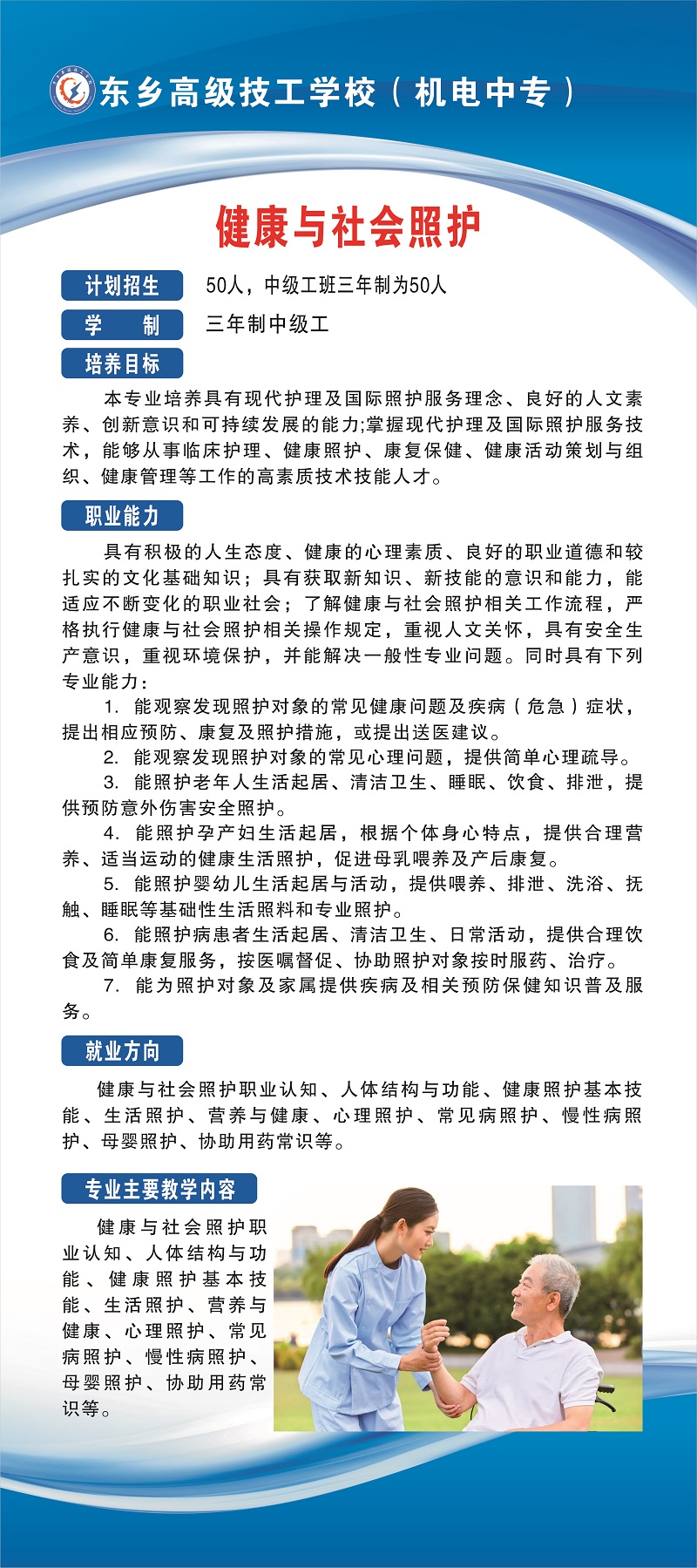 东乡高级技工学校（机电中专）

健康与社会照护

计划招生 50人，中级工班三年制为50人

学　制 三年制中级工

培养目标

本专业培养具有现代护理及国际照护服务理念、良好的人文素养、创新意识和可持续发展的能力;掌握现代护理及国际照护服务技术，能够从事临床护理、健康照护、康复保健、健康活动策划与组织、健康管理等工作的高素质技术技能人才。

职业能力

具有积极的人生态度、健康的心理素质、良好的职业道德和较扎实的文化基础知识；具有获取新知识、新技能的意识和能力，能适应不断变化的职业社会；了解健康与社会照护相关工作流程，严格执行健康与社会照护相关操作规定，重视人文关怀，具有安全生产意识，重视环境保护，并能解决一般性专业问题。同时具有下列专业能力：

1. 能观察发现照护对象的常见健康问题及疾病（危急）症状，提出相应预防、康复及照护措施，或提出送医建议。

2. 能观察发现照护对象的常见心理问题，提供简单心理疏导。

3. 能照护老年人生活起居、清洁卫生、睡眠、饮食、排泄，提供预防意外伤害安全照护。

4. 能照护孕产妇生活起居，根据个体身心特点，提供合理营养、适当运动的健康生活照护，促进母乳喂养及产后康复。

5. 能照护婴幼儿生活起居与活动，提供喂养、排泄、洗浴、抚触、睡眠等基础性生活照料和专业照护。

6. 能照护病患者生活起居、清洁卫生、日常活动，提供合理饮食及简单康复服务，按医嘱督促、协助照护对象按时服药、治疗。

7. 能为照护对象及家属提供疾病及相关预防保健知识普及服务。

就业方向

健康与社会照护职业认知、人体结构与功能、健康照护基本技能、生活照护、营养与健康、心理照护、常见病照护、慢性病照护、母婴照护、协助用药常识等。

专业主要教学内容

健康与社会照护职业认知、人体结构与功能、健康照护基本技能、生活照护、营养与健康、心理照护、常见病照护、慢性病照护、母婴照护、协助用药常识等。